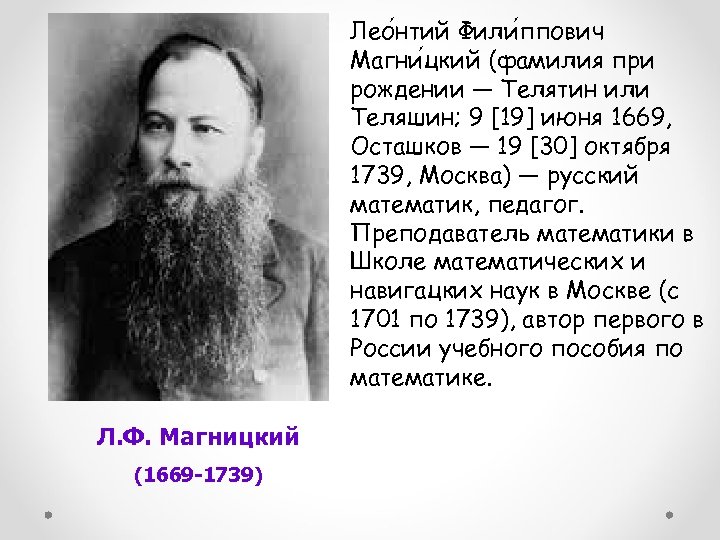 Лео́нтий Фили́ппович Магни́цкий (фамилия при рождении — Телятин или Теляшин; 9 [19] июня 1669, Осташков — 19 [30] октября 1739, Москва) — русский математик, педагог. Преподаватель математики в Школе математических и навигацких наук в Москве (с 1701 по 1739), автор первого в России учебного пособия по математике.

Л.Ф. Магницкий

(1669-1739)